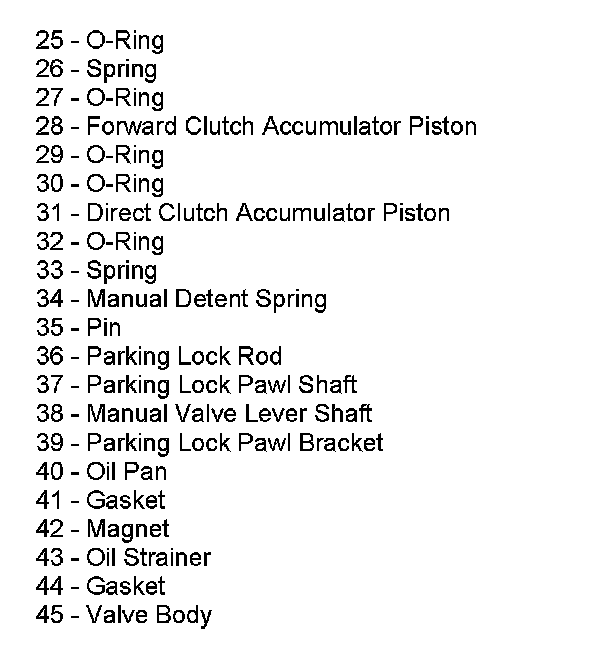 25 - O-Ring
26 - Spring
27 - O-Ring
28 - Forward Clutch Accumulator Piston
29 - O-Ring
30 - O-Ring
31 - Direct Clutch Accumulator Piston
32 - O-Ring
33 - Spring
34 - Manual Detent Spring
35 - Pin
36 - Parking Lock Rod
37 - Parking Lock Pawl Shaft
38 - Manual Valve Lever Shaft
39 - Parking Lock Pawl Bracket
40 - Oil Pan
41 - Gasket
42 - Magnet
43 - Oil Strainer
44 - Gasket
45 - Valve Body